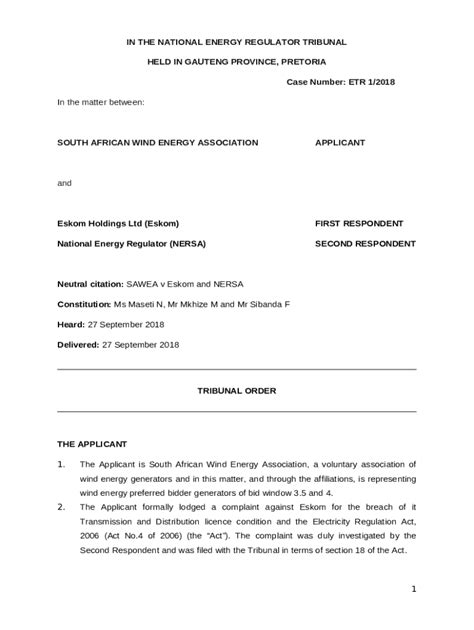 IN THE NATIONAL ENERGY REGULATOR TRIBUNAL

HELD IN GAUTENG PROVINCE, PRETORIA

Case Number: ETR 1/2018

In the matter between:

SOUTH AFRICAN WIND ENERGY ASSOCIATION APPLICANT

and

Eskom Holdings Ltd (Eskom) FIRST RESPONDENT

National Energy Regulator (NERSA) SECOND RESPONDENT

Neutral citation: SAWEA v Eskom and NERSA

Constitution: Ms Maseti N, Mr Mkhize M and Mr Sibanda F

Heard: 27 September 2018

Delivered: 27 September 2018

TRIBUNAL ORDER

THE APPLICANT

1. The Applicant is South African Wind Energy Association, a voluntary association of wind energy generators and in this matter, and through the affiliations, is representing wind energy preferred bidder generators of bid window 3.5 and 4.

2. The Applicant formally lodged a complaint against Eskom for the breach of it Transmission and Distribution licence condition and the Electricity Regulation Act, 2006 (Act No.4 of 2006) (the "Act"). The complaint was duly investigated by the Second Respondent and was filed with the Tribunal in terms of section 18 of the Act.

1